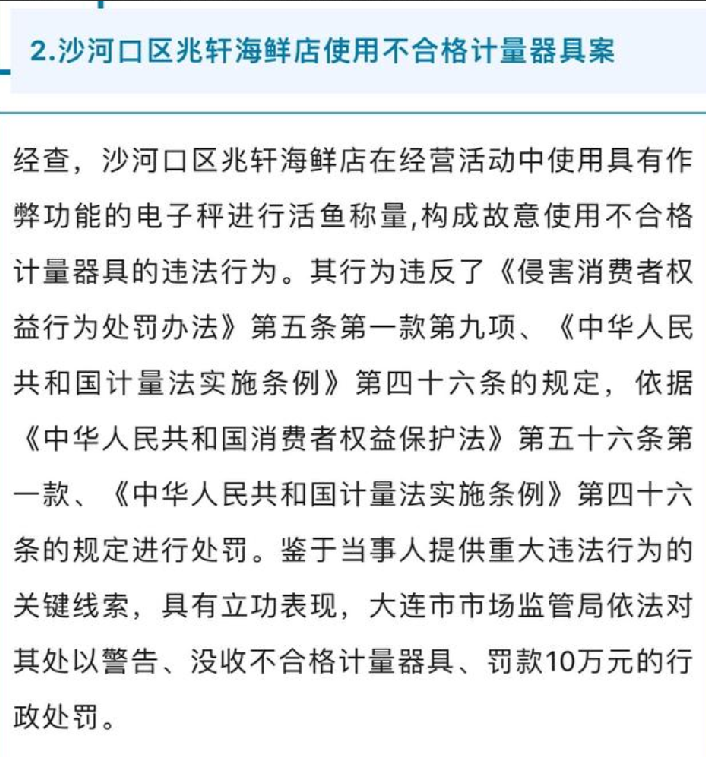 2.沙河口区兆轩海鲜店使用不合格计量器具案

经查，沙河口区兆轩海鲜店在经营活动中使用具有作弊功能的电子秤进行活鱼称量,构成故意使用不合格计量器具的违法行为。其行为违反了《侵害消费者权益行为处罚办法》第五条第一款第九项、《中华人民共和国计量法实施条例》第四十六条的规定，依据《中华人民共和国消费者权益保护法》第五十六条第一款、《中华人民共和国计量法实施条例》第四十六条的规定进行处罚。鉴于当事人提供重大违法行为的关键线索，具有立功表现，大连市市场监管局依法对其处以警告、没收不合格计量器具、罚款10万元的行政处罚。